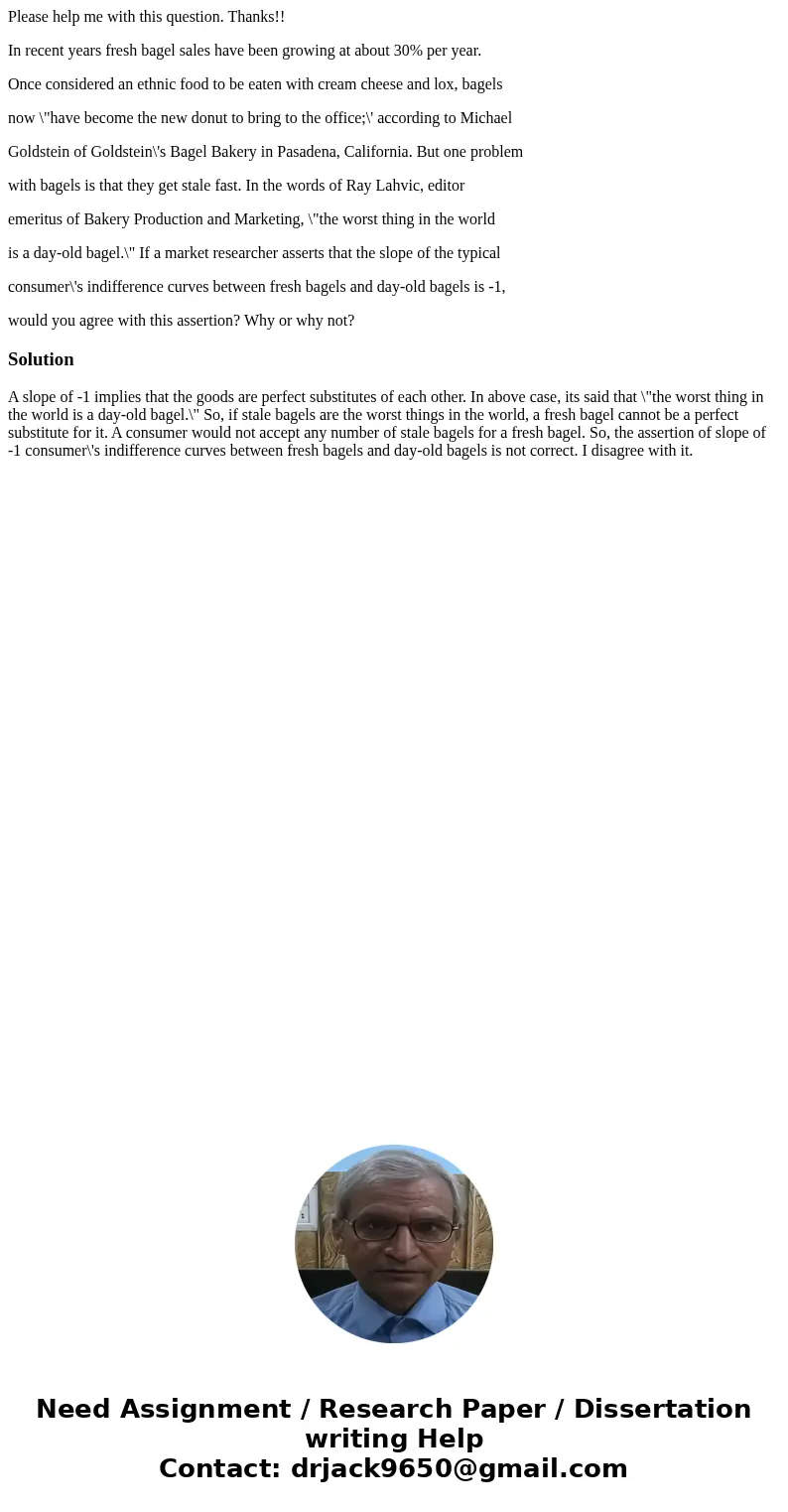 Please help me with this question. Thanks!!

In recent years fresh bagel sales have been growing at about 30% per year.

Once considered an ethnic food to be eaten with cream cheese and lox, bagels

now \"have become the new donut to bring to the office;\' according to Michael

Goldstein of Goldstein\'s Bagel Bakery in Pasadena, California. But one problem

with bagels is that they get stale fast. In the words of Ray Lahvic, editor

emeritus of Bakery Production and Marketing, \"the worst thing in the world

is a day-old bagel.\" If a market researcher asserts that the slope of the typical

consumer\'s indifference curves between fresh bagels and day-old bagels is -1,

would you agree with this assertion? Why or why not?

Solution

A slope of -1 implies that the goods are perfect substitutes of each other. In above case, its said that \"the worst thing in the world is a day-old bagel.\" So, if stale bagels are the worst things in the world, a fresh bagel cannot be a perfect substitute for it. A consumer would not accept any number of stale bagels for a fresh bagel. So, the assertion of slope of -1 consumer\'s indifference curves between fresh bagels and day-old bagels is not correct. I disagree with it.

Need Assignment / Research Paper / Dissertation writing Help
Contact: drjack9650@gmail.com